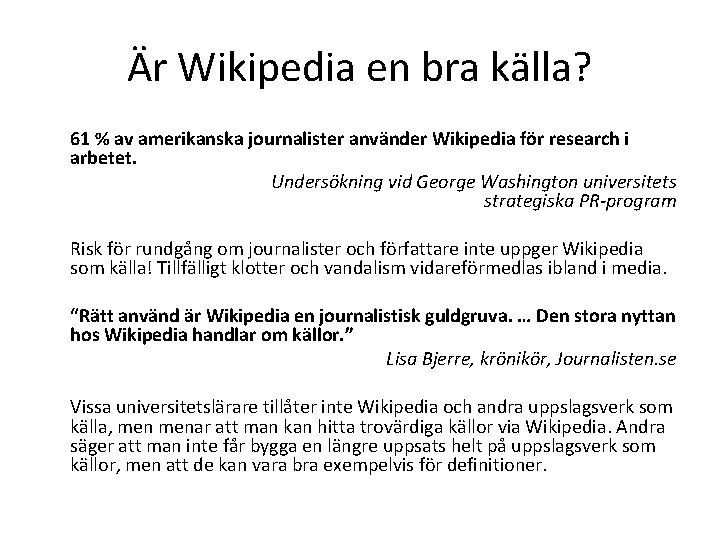 Är Wikipedia en bra källa?

61 % av amerikanska journalister använder Wikipedia för research i arbetet.

Undersökning vid George Washington universitets strategiska PR-program

Risk för rundgång om journalister och författare inte uppger Wikipedia som källa! Tillfälligt klotter och vandalism vidareförmedlas ibland i media.

"Rätt använd är Wikipedia en journalistisk guldgruva. … Den stora nyttan hos Wikipedia handlar om källor."

Lisa Bjerre, krönikör, Journalisten.se

Vissa universitetslärare tillåter inte Wikipedia och andra uppslagsverk som källa, men menar att man kan hitta trovärdiga källor via Wikipedia. Andra säger att man inte får bygga en längre uppsats helt på uppslagsverk som källor, men att de kan vara bra exempelvis för definitioner.